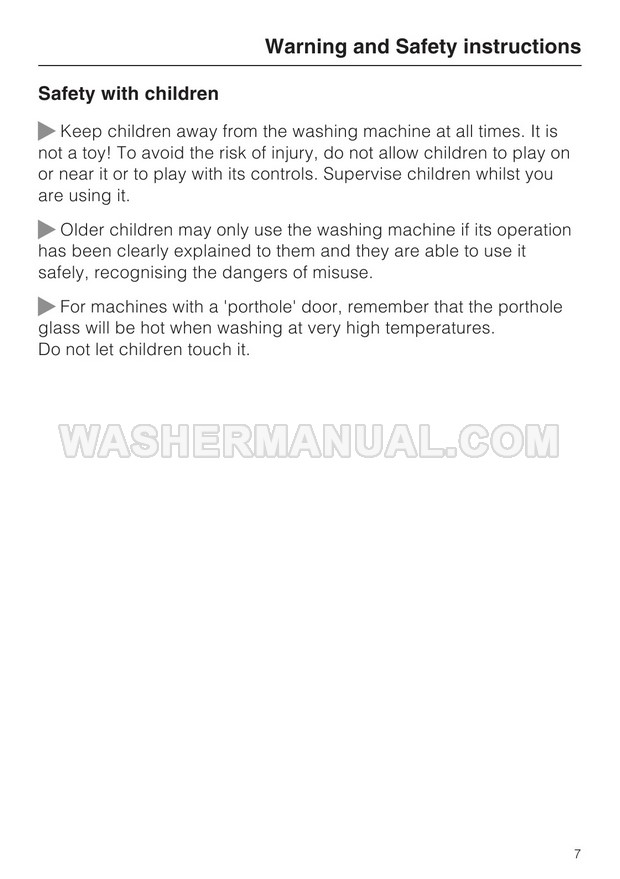 Warning and Safety instructions

Safety with children

▶ Keep children away from the washing machine at all times. It is not a toy! To avoid the risk of injury, do not allow children to play on or near it or to play with its controls. Supervise children whilst you are using it.

▶ Older children may only use the washing machine if its operation has been clearly explained to them and they are able to use it safely, recognising the dangers of misuse.

▶ For machines with a 'porthole' door, remember that the porthole glass will be hot when washing at very high temperatures.
Do not let children touch it.

7

WASHERMANUAL.COM